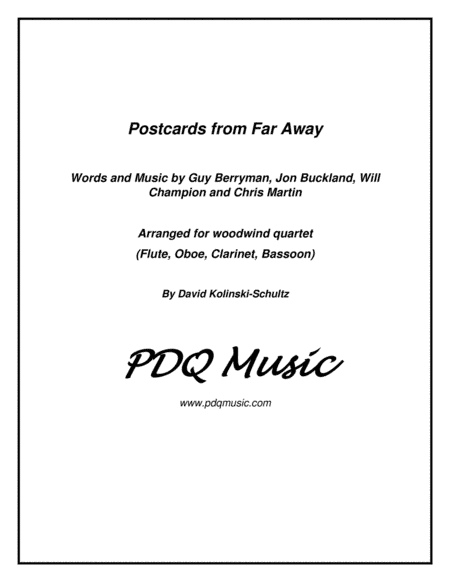 Postcards from Far Away

Words and Music by Guy Berryman, Jon Buckland, Will Champion and Chris Martin

Arranged for woodwind quartet

(Flute, Oboe, Clarinet, Bassoon)

By David Kolinski-Schultz

PDQ Music

www.pdqmusic.com